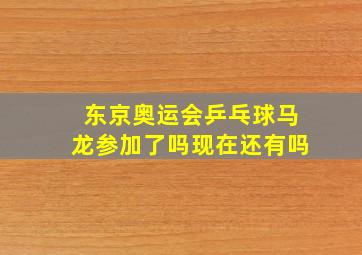 东京奥运会乒乓球马龙参加了吗现在还有吗